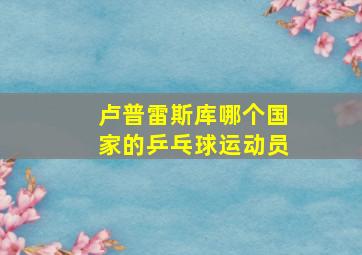 卢普雷斯库哪个国家的乒乓球运动员